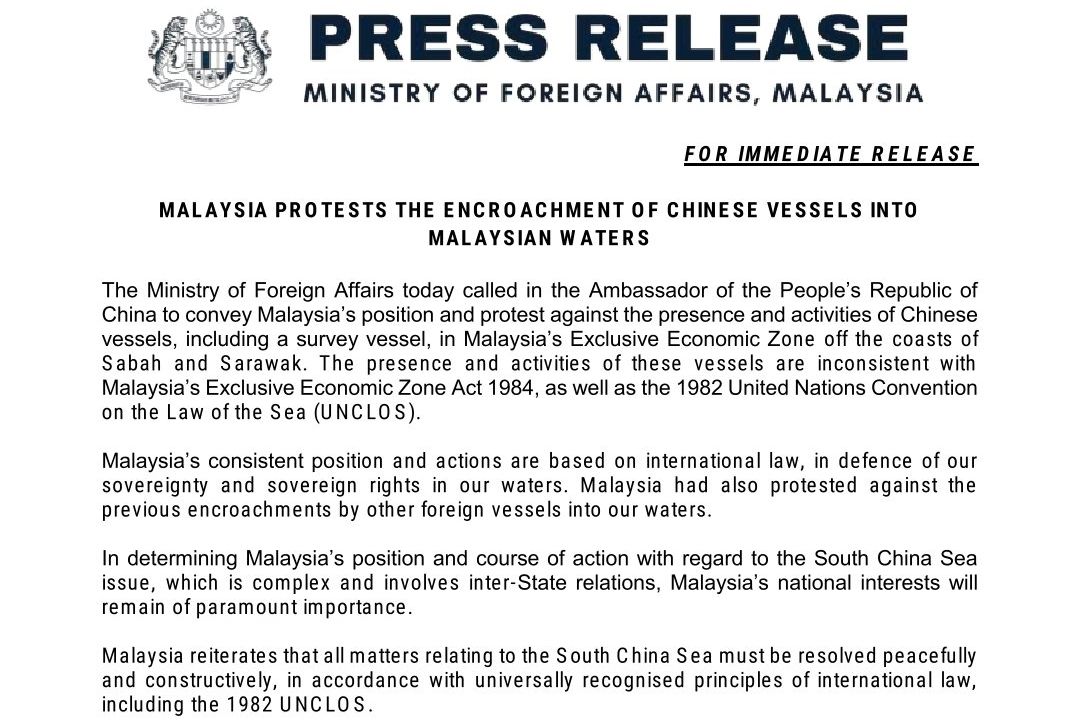 PRESS RELEASE
MINISTRY OF FOREIGN AFFAIRS, MALAYSIA

FOR IMMEDIATE RELEASE

MALAYSIA PROTESTS THE ENCROACHMENT OF CHINESE VESSELS INTO MALAYSIAN WATERS

The Ministry of Foreign Affairs today called in the Ambassador of the People's Republic of China to convey Malaysia's position and protest against the presence and activities of Chinese vessels, including a survey vessel, in Malaysia's Exclusive Economic Zone off the coasts of Sabah and Sarawak. The presence and activities of these vessels are inconsistent with Malaysia's Exclusive Economic Zone Act 1984, as well as the 1982 United Nations Convention on the Law of the Sea (UNCLOS).

Malaysia's consistent position and actions are based on international law, in defence of our sovereignty and sovereign rights in our waters. Malaysia had also protested against the previous encroachments by other foreign vessels into our waters.

In determining Malaysia's position and course of action with regard to the South China Sea issue, which is complex and involves inter-State relations, Malaysia's national interests will remain of paramount importance.

Malaysia reiterates that all matters relating to the South China Sea must be resolved peacefully and constructively, in accordance with universally recognised principles of international law, including the 1982 UNCLOS.